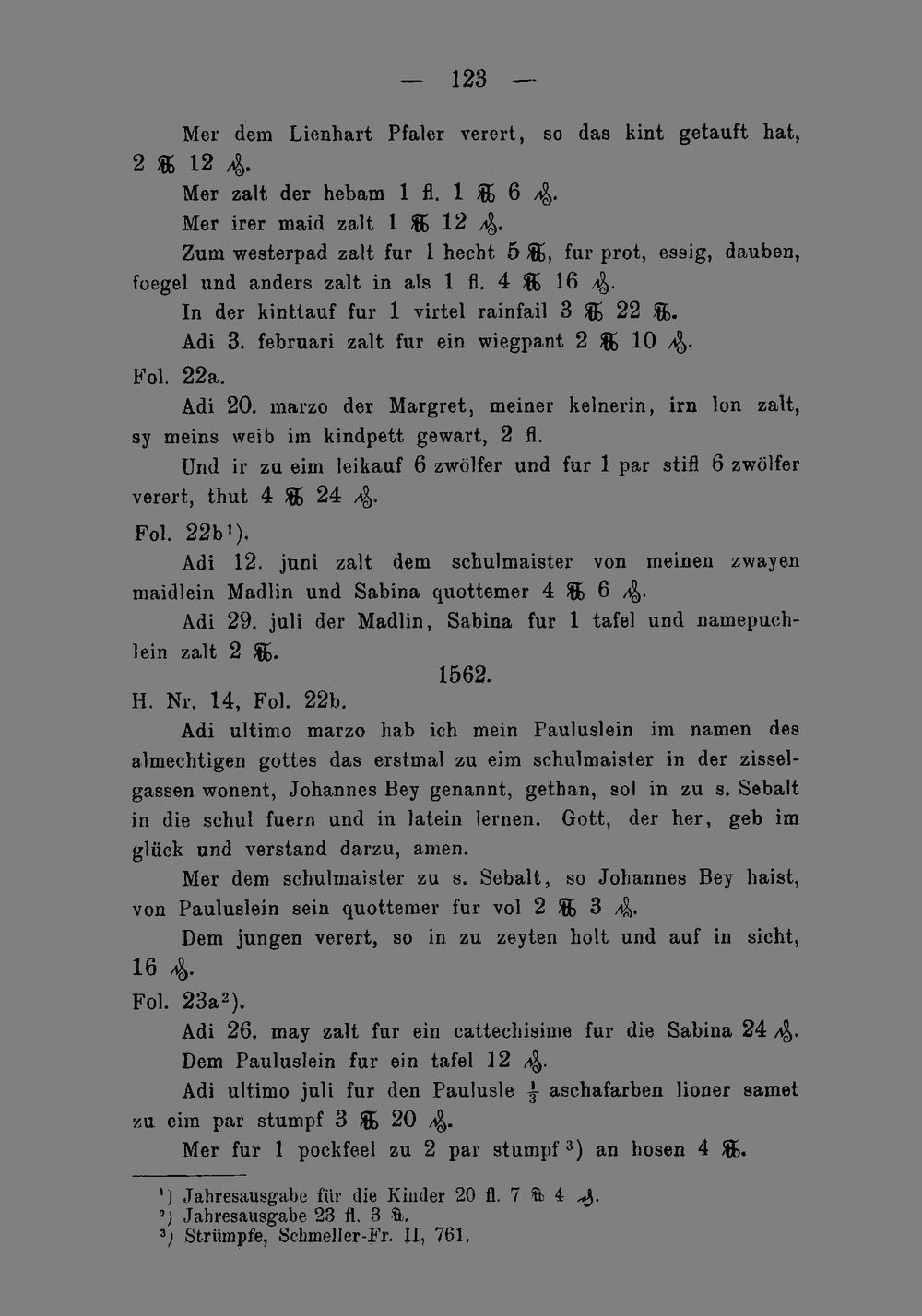 — 123 —

Mer dem Lienhart Pfaler verert, so das kint getauft hat, 2 ℔ 12 ₰.

Mer zalt der hebam 1 fl. 1 ℔ 6 ₰.

Mer irer maid zalt 1 ℔ 12 ₰.

Zum westerpad zalt fur 1 hecht 5 ℔, fur prot, essig, dauben, foegel und anders zalt in als 1 fl. 4 ℔ 16 ₰.

In der kinttauf fur 1 virtel rainfail 3 ℔ 22 ℔.

Adi 3. februari zalt fur ein wiegpant 2 ℔ 10 ₰.

Fol. 22a.

Adi 20. marzo der Margret, meiner kelnerin, irn lon zalt, sy meins weib im kindpett gewart, 2 fl.

Und ir zu eim leikauf 6 zwölfer und fur 1 par stifl 6 zwölfer verert, thut 4 ℔ 24 ₰.

Fol. 22b$^{1}$).

Adi 12. juni zalt dem schulmaister von meinen zwayen maidlein Madlin und Sabina quottemer 4 ℔ 6 ₰.

Adi 29. juli der Madlin, Sabina fur 1 tafel und namepuchlein zalt 2 ℔.

1562.

H. Nr. 14, Fol. 22b.

Adi ultimo marzo hab ich mein Pauluslein im namen des almechtigen gottes das erstmal zu eim schulmaister in der zisselgassen wonent, Johannes Bey genannt, gethan, sol in zu s. Sebalt in die schul fuern und in latein lernen. Gott, der her, geb im glück und verstand darzu, amen.

Mer dem schulmaister zu s. Sebalt, so Johannes Bey haist, von Pauluslein sein quottemer fur vol 2 ℔ 3 ₰.

Dem jungen verert, so in zu zeyten holt und auf in sicht, 16 ₰.

Fol. 23a$^{2}$).

Adi 26. may zalt fur ein cattechisime fur die Sabina 24 ₰.

Dem Pauluslein fur ein tafel 12 ₰.

Adi ultimo juli fur den Paulusle $\frac{1}{3}$ aschafarben lioner samet zu eim par stumpf 3 ℔ 20 ₰.

Mer fur 1 pockfeel zu 2 par stumpf$^{3}$) an hosen 4 ℔.

$^{1}$) Jahresausgabe für die Kinder 20 fl. 7 ℔ 4 ₰.
$^{2}$) Jahresausgabe 23 fl. 3 ℔.
$^{3}$) Strümpfe, Schmeller-Fr. II, 761.